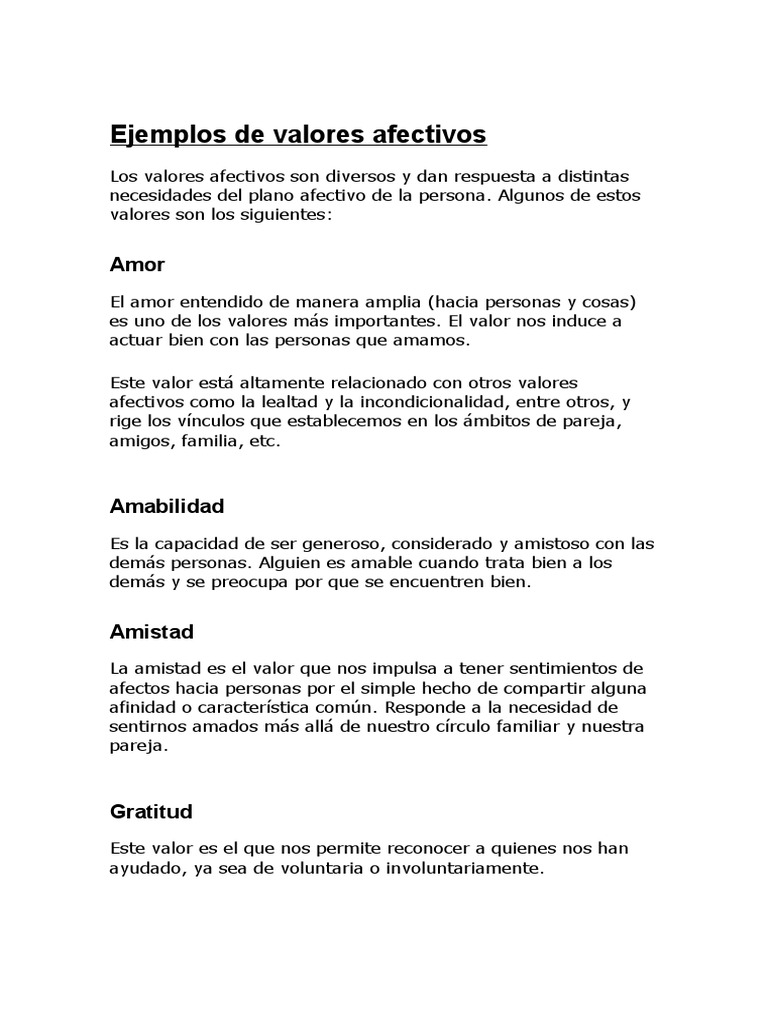 Ejemplos de valores afectivos

Los valores afectivos son diversos y dan respuesta a distintas necesidades del plano afectivo de la persona. Algunos de estos valores son los siguientes:

Amor

El amor entendido de manera amplia (hacia personas y cosas) es uno de los valores más importantes. El valor nos induce a actuar bien con las personas que amamos.

Este valor está altamente relacionado con otros valores afectivos como la lealtad y la incondicionalidad, entre otros, y rige los vínculos que establecemos en los ámbitos de pareja, amigos, familia, etc.

Amabilidad

Es la capacidad de ser generoso, considerado y amistoso con las demás personas. Alguien es amable cuando trata bien a los demás y se preocupa por que se encuentren bien.

Amistad

La amistad es el valor que nos impulsa a tener sentimientos de afectos hacia personas por el simple hecho de compartir alguna afinidad o característica común. Responde a la necesidad de sentirnos amados más allá de nuestro círculo familiar y nuestra pareja.

Gratitud

Este valor es el que nos permite reconocer a quienes nos han ayudado, ya sea de voluntaria o involuntariamente.